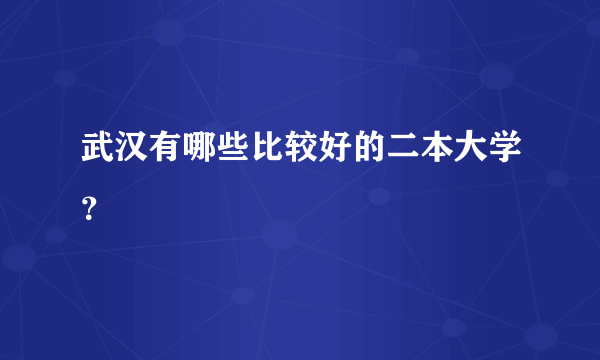 武汉有哪些比较好的二本大学？